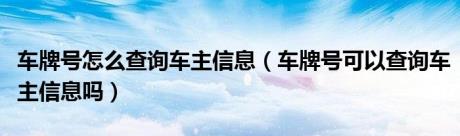 车牌号怎么查询车主信息（车牌号可以查询车主信息吗）